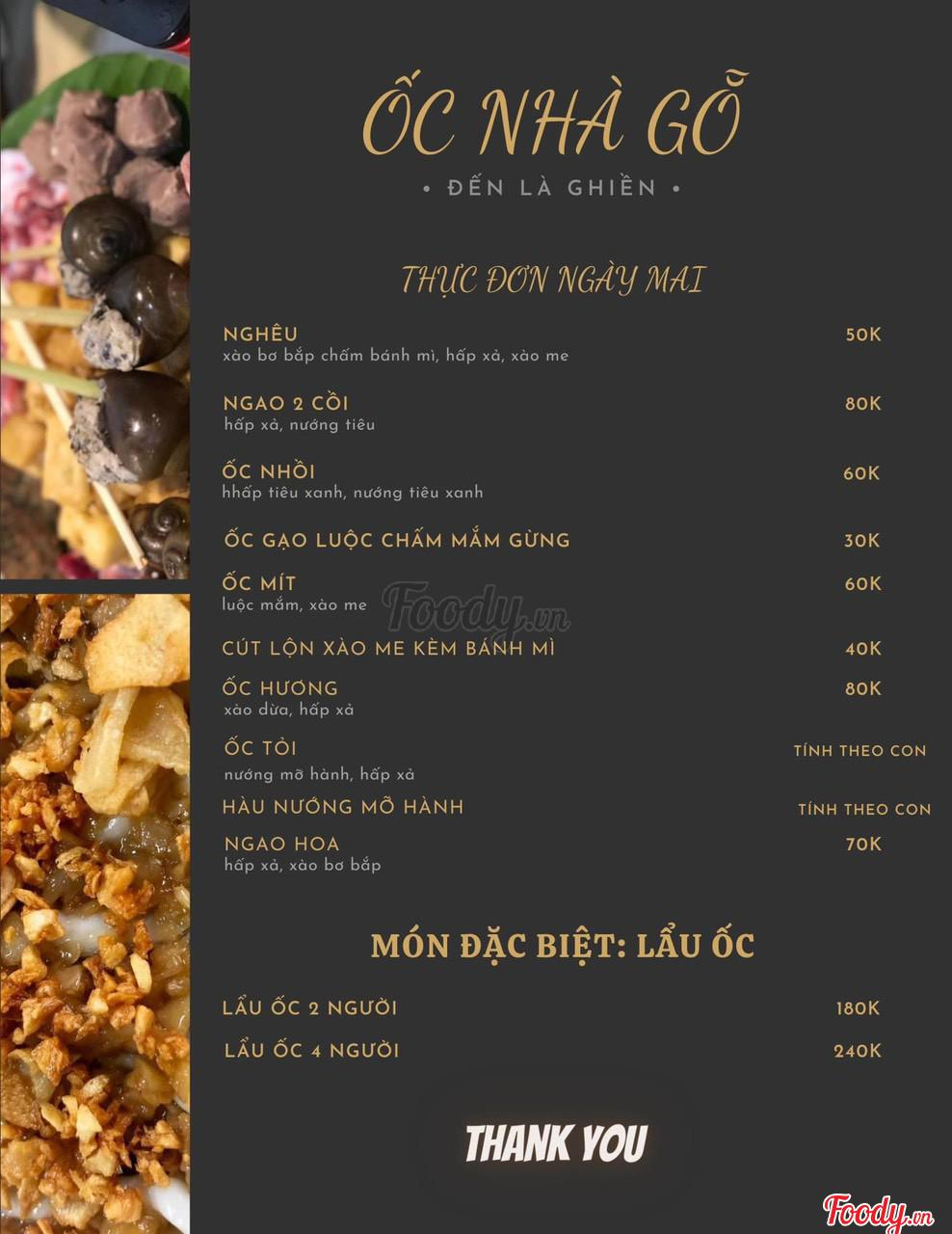 ỐC NHÀ GỖ

• ĐẾN LÀ GHIỀN •

THỰC ĐƠN NGÀY MAI

NGHÊU 50K
xào bơ bắp chấm bánh mì, hấp xả, xào me

NGAO 2 CỒI 80K
hấp xả, nướng tiêu

ỐC NHỒI 60K
hhấp tiêu xanh, nướng tiêu xanh

ỐC GẠO LUỘC CHẤM MẮM GỪNG 30K

ỐC MÍT 60K
luộc mắm, xào me

Foody.vn

CÚT LỘN XÀO ME KÈM BÁNH MÌ 40K

ỐC HƯƠNG 80K
xào dừa, hấp xả

ỐC TỎI TÍNH THEO CON
nướng mỡ hành, hấp xả

HÀU NƯỚNG MỠ HÀNH TÍNH THEO CON

NGAO HOA 70K
hấp xả, xào bơ bắp

MÓN ĐẶC BIỆT: LẨU ỐC

LẨU ỐC 2 NGƯỜI 180K

LẨU ỐC 4 NGƯỜI 240K

THANK YOU

Foody.vn